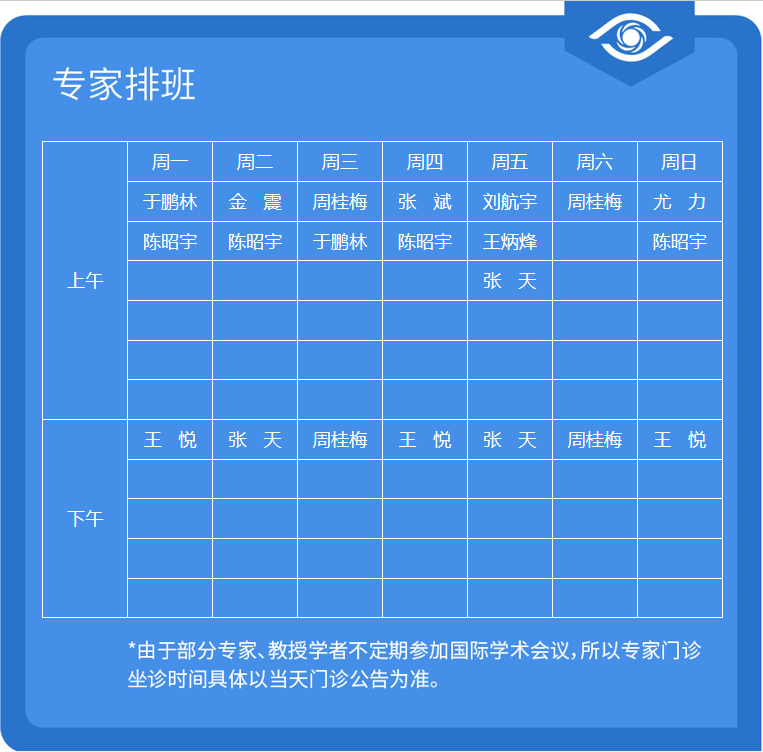 专家排班

| | 周一 | 周二 | 周三 | 周四 | 周五 | 周六 | 周日 |
|---|---|---|---|---|---|---|---|
| 上午 | 于鹏林 | 金　震 | 周桂梅 | 张　斌 | 刘航宇 | 周桂梅 | 尤　力 |
| | 陈昭宇 | 陈昭宇 | 于鹏林 | 陈昭宇 | 王炳烽 | | 陈昭宇 |
| | | | | | 张　天 | | |
| | | | | | | | |
| | | | | | | | |
| | | | | | | | |
| 下午 | 王　悦 | 张　天 | 周桂梅 | 王　悦 | 张　天 | 周桂梅 | 王　悦 |
| | | | | | | | |
| | | | | | | | |
| | | | | | | | |
| | | | | | | | |

*由于部分专家、教授学者不定期参加国际学术会议，所以专家门诊坐诊时间具体以当天门诊公告为准。